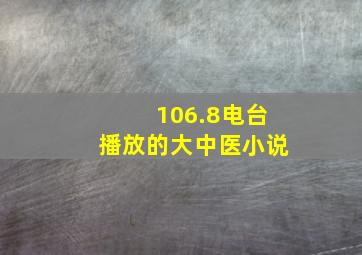 106.8电台
播放的大中医小说